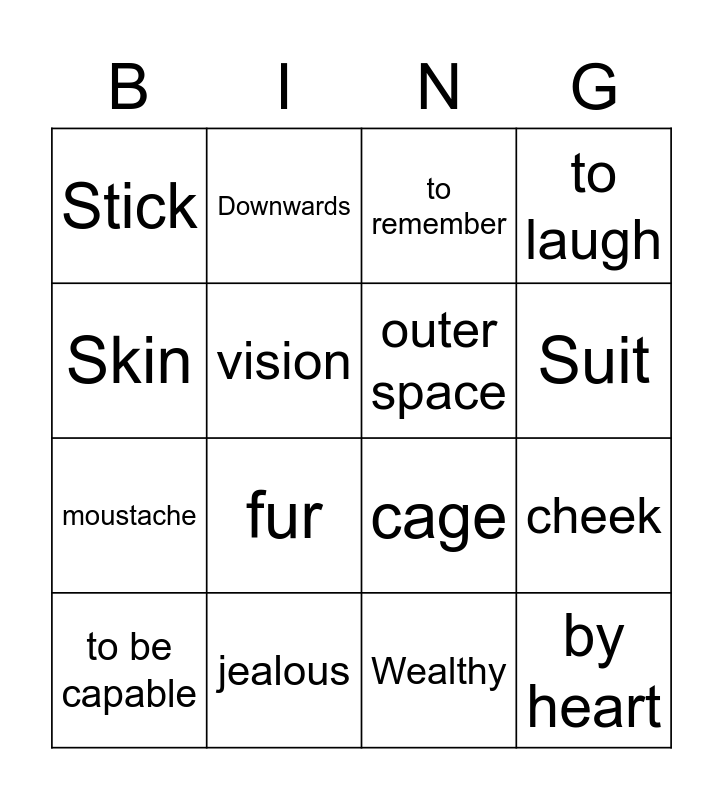 | B | I | N | G |
|---|---|---|---|
| Stick | Downwards | to remember | to laugh |
| Skin | vision | outer space | Suit |
| moustache | fur | cage | cheek |
| to be capable | jealous | Wealthy | by heart |